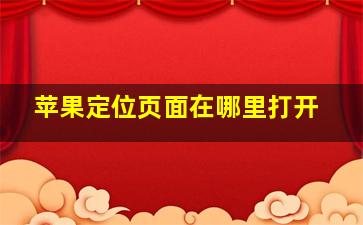 苹果定位页面在哪里打开